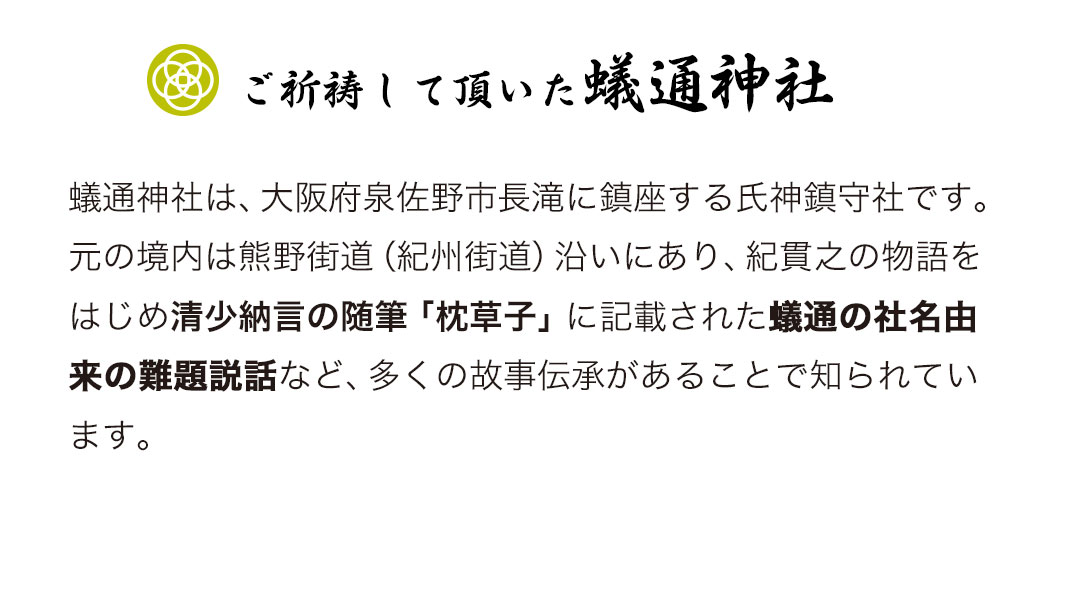 ご祈祷して頂いた蟻通神社

蟻通神社は、大阪府泉佐野市長滝に鎮座する氏神鎮守社です。元の境内は熊野街道（紀州街道）沿いにあり、紀貫之の物語をはじめ清少納言の随筆「枕草子」に記載された蟻通の社名由来の難題説話など、多くの故事伝承があることで知られています。